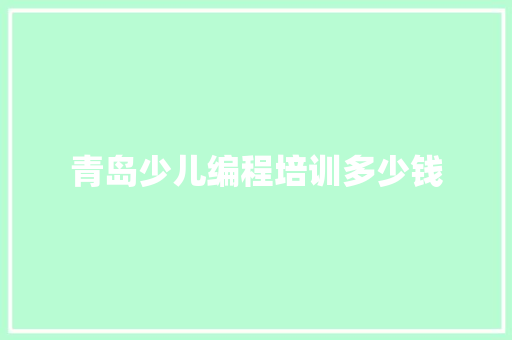 青岛少儿编程培训多少钱